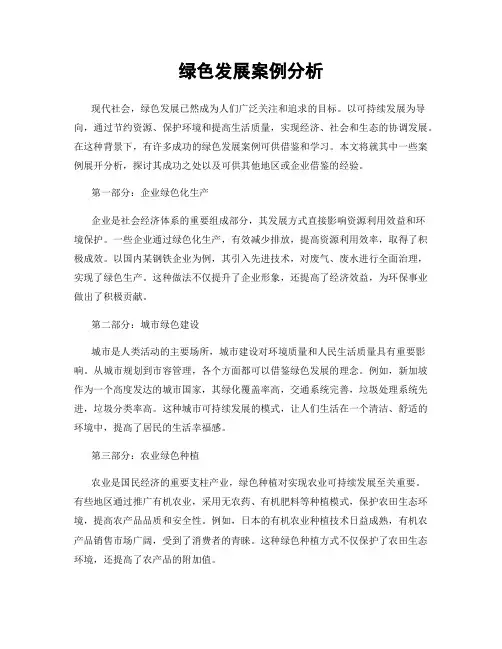 绿色发展案例分析

现代社会，绿色发展已然成为人们广泛关注和追求的目标。以可持续发展为导向，通过节约资源、保护环境和提高生活质量，实现经济、社会和生态的协调发展。在这种背景下，有许多成功的绿色发展案例可供借鉴和学习。本文将就其中一些案例展开分析，探讨其成功之处以及可供其他地区或企业借鉴的经验。

第一部分：企业绿色化生产

企业是社会经济体系的重要组成部分，其发展方式直接影响资源利用效益和环境保护。一些企业通过绿色化生产，有效减少排放，提高资源利用效率，取得了积极成效。以国内某钢铁企业为例，其引入先进技术，对废气、废水进行全面治理，实现了绿色生产。这种做法不仅提升了企业形象，还提高了经济效益，为环保事业做出了积极贡献。

第二部分：城市绿色建设

城市是人类活动的主要场所，城市建设对环境质量和人民生活质量具有重要影响。从城市规划到市容管理，各个方面都可以借鉴绿色发展的理念。例如，新加坡作为一个高度发达的城市国家，其绿化覆盖率高，交通系统完善，垃圾处理系统先进，垃圾分类率高。这种城市可持续发展的模式，让人们生活在一个清洁、舒适的环境中，提高了居民的生活幸福感。

第三部分：农业绿色种植

农业是国民经济的重要支柱产业，绿色种植对实现农业可持续发展至关重要。有些地区通过推广有机农业，采用无农药、有机肥料等种植模式，保护农田生态环境，提高农产品品质和安全性。例如，日本的有机农业种植技术日益成熟，有机农产品销售市场广阔，受到了消费者的青睐。这种绿色种植方式不仅保护了农田生态环境，还提高了农产品的附加值。